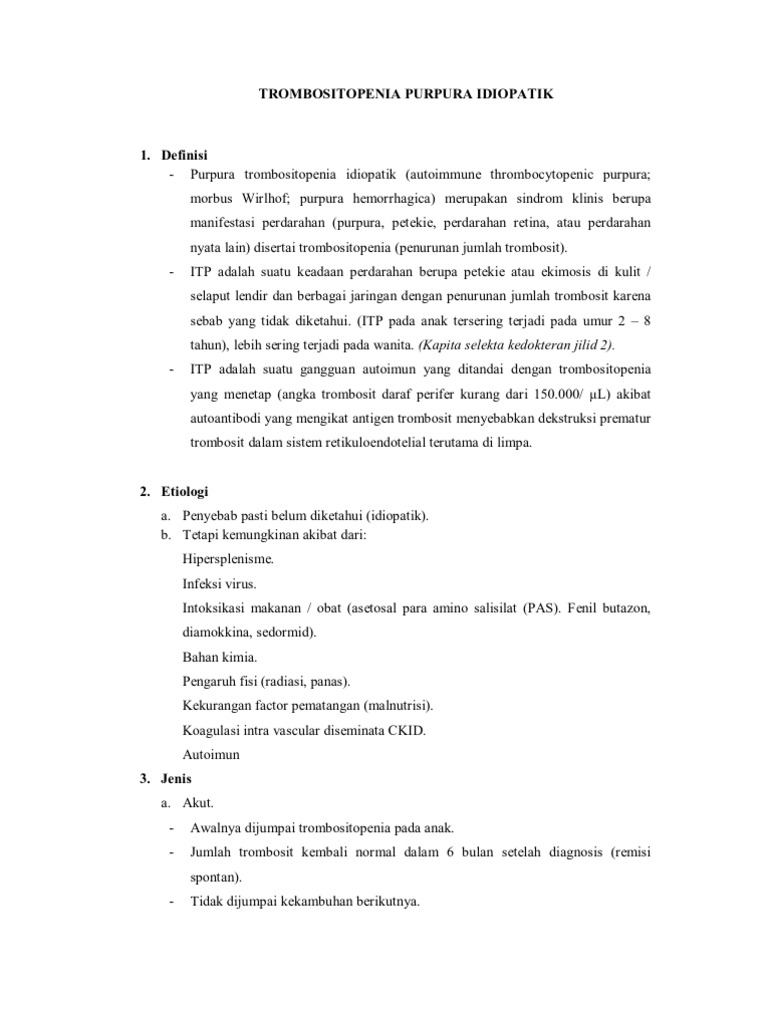 TROMBOSITOPENIA PURPURA IDIOPATIK

1. Definisi

- Purpura trombositopenia idiopatik (autoimmune thrombocytopenic purpura; morbus Wirlhof; purpura hemorrhagica) merupakan sindrom klinis berupa manifestasi perdarahan (purpura, petekie, perdarahan retina, atau perdarahan nyata lain) disertai trombositopenia (penurunan jumlah trombosit).
- ITP adalah suatu keadaan perdarahan berupa petekie atau ekimosis di kulit / selaput lendir dan berbagai jaringan dengan penurunan jumlah trombosit karena sebab yang tidak diketahui. (ITP pada anak tersering terjadi pada umur 2 – 8 tahun), lebih sering terjadi pada wanita. (Kapita selekta kedokteran jilid 2).
- ITP adalah suatu gangguan autoimun yang ditandai dengan trombositopenia yang menetap (angka trombosit daraf perifer kurang dari 150.000/ µL) akibat autoantibodi yang mengikat antigen trombosit menyebabkan dekstruksi prematur trombosit dalam sistem retikuloendotelial terutama di limpa.

2. Etiologi

a. Penyebab pasti belum diketahui (idiopatik).
b. Tetapi kemungkinan akibat dari:

Hipersplenisme.

Infeksi virus.

Intoksikasi makanan / obat (asetosal para amino salisilat (PAS). Fenil butazon, diamokkina, sedormid).

Bahan kimia.

Pengaruh fisi (radiasi, panas).

Kekurangan factor pematangan (malnutrisi).

Koagulasi intra vascular diseminata CKID.

Autoimun

3. Jenis

a. Akut.

- Awalnya dijumpai trombositopenia pada anak.
- Jumlah trombosit kembali normal dalam 6 bulan setelah diagnosis (remisi spontan).
- Tidak dijumpai kekambuhan berikutnya.